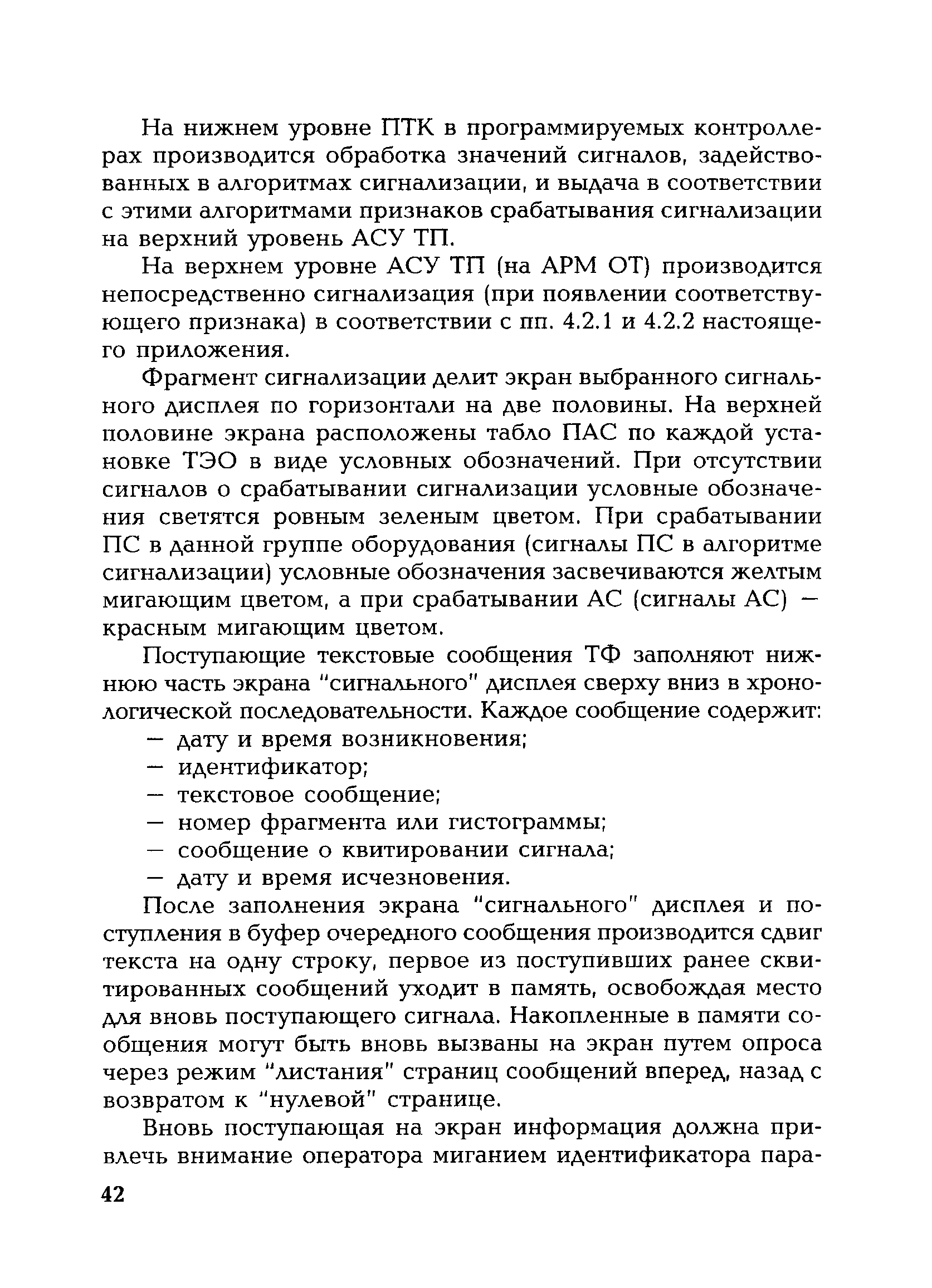 На нижнем уровне ПТК в программируемых контроллерах производится обработка значений сигналов, задействованных в алгоритмах сигнализации, и выдача в соответствии с этими алгоритмами признаков срабатывания сигнализации на верхний уровень АСУ ТП.

На верхнем уровне АСУ ТП (на АРМ ОТ) производится непосредственно сигнализация (при появлении соответствующего признака) в соответствии с пп. 4.2.1 и 4.2.2 настоящего приложения.

Фрагмент сигнализации делит экран выбранного сигнального дисплея по горизонтали на две половины. На верхней половине экрана расположены табло ПАС по каждой установке ТЭО в виде условных обозначений. При отсутствии сигналов о срабатывании сигнализации условные обозначения светятся ровным зеленым цветом. При срабатывании ПС в данной группе оборудования (сигналы ПС в алгоритме сигнализации) условные обозначения засвечиваются желтым мигающим цветом, а при срабатывании АС (сигналы АС) — красным мигающим цветом.

Поступающие текстовые сообщения ТФ заполняют нижнюю часть экрана "сигнального" дисплея сверху вниз в хронологической последовательности. Каждое сообщение содержит:
— дату и время возникновения;
— идентификатор;
— текстовое сообщение;
— номер фрагмента или гистограммы;
— сообщение о квитировании сигнала;
— дату и время исчезновения.

После заполнения экрана "сигнального" дисплея и поступления в буфер очередного сообщения производится сдвиг текста на одну строку, первое из поступивших ранее сквитированных сообщений уходит в память, освобождая место для вновь поступающего сигнала. Накопленные в памяти сообщения могут быть вновь вызваны на экран путем опроса через режим "листания" страниц сообщений вперед, назад с возвратом к "нулевой" странице.

Вновь поступающая на экран информация должна привлечь внимание оператора миганием идентификатора пара-

42